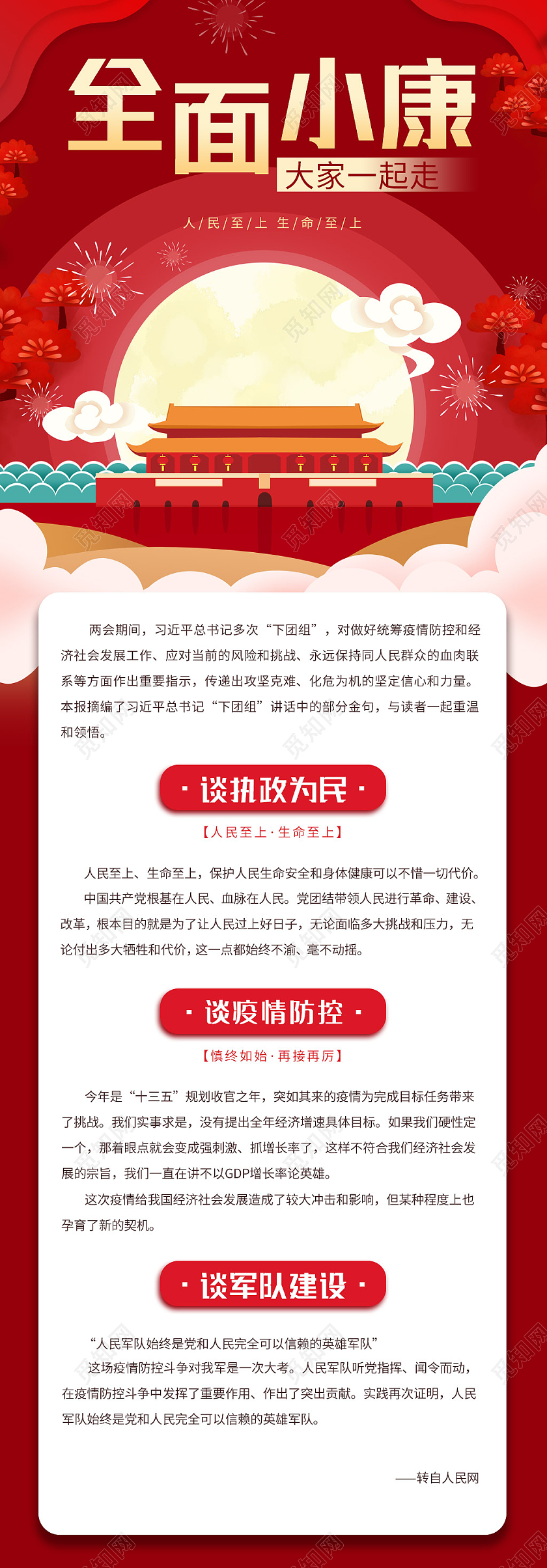 全面小康

大家一起走

人/民/至/上 生/命/至/上

两会期间，习近平总书记多次“下团组”，对做好统筹疫情防控和经济社会发展工作、应对当前的风险和挑战、永远保持同人民群众的血肉联系等方面作出重要指示，传递出攻坚克难、化危为机的坚定信心和力量。本报摘编了习近平总书记“下团组”讲话中的部分金句，与读者一起重温和领悟。

· 谈执政为民 ·

【人民至上 · 生命至上】

人民至上、生命至上，保护人民生命安全和身体健康可以不惜一切代价。

中国共产党根基在人民、血脉在人民。党团结带领人民进行革命、建设、改革，根本目的就是为了让人民过上好日子，无论面临多大挑战和压力，无论付出多大牺牲和代价，这一点都始终不渝、毫不动摇。

· 谈疫情防控 ·

【慎终如始 · 再接再厉】

今年是“十三五”规划收官之年，突如其来的疫情为完成目标任务带来了挑战。我们实事求是，没有提出全年经济增速具体目标。如果我们硬性定一个，那着眼点就会变成强刺激、抓增长率了，这样不符合我们经济社会发展的宗旨，我们一直在讲不以GDP增长率论英雄。

这次疫情给我国经济社会发展造成了较大冲击和影响，但某种程度上也孕育了新的契机。

· 谈军队建设 ·

“人民军队始终是党和人民完全可以信赖的英雄军队”

这场疫情防控斗争对我军是一次大考。人民军队听党指挥、闻令而动，在疫情防控斗争中发挥了重要作用、作出了突出贡献。实践再次证明，人民军队始终是党和人民完全可以信赖的英雄军队。

——转自人民网

觅知网